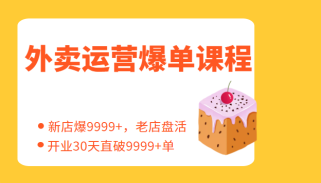 外卖运营爆单课程

• 新店爆9999+，老店盘活
• 开业30天直破9999+单